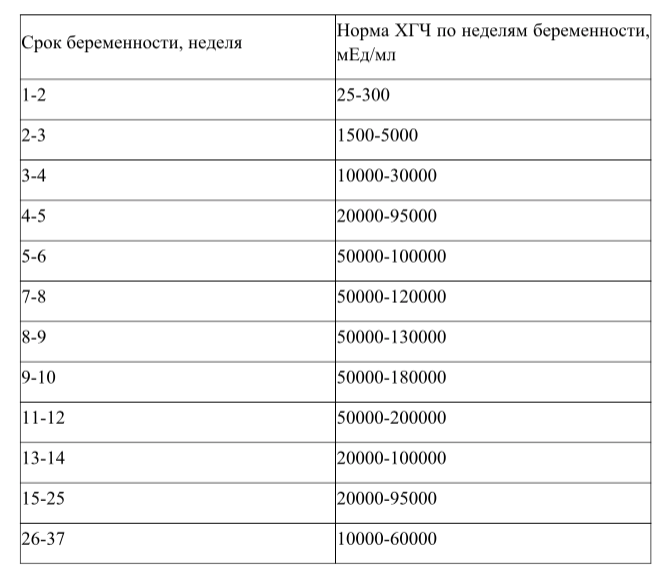 | Срок беременности, неделя | Норма ХГЧ по неделям беременности, мЕд/мл |
|---|---|
| 1-2 | 25-300 |
| 2-3 | 1500-5000 |
| 3-4 | 10000-30000 |
| 4-5 | 20000-95000 |
| 5-6 | 50000-100000 |
| 7-8 | 50000-120000 |
| 8-9 | 50000-130000 |
| 9-10 | 50000-180000 |
| 11-12 | 50000-200000 |
| 13-14 | 20000-100000 |
| 15-25 | 20000-95000 |
| 26-37 | 10000-60000 |